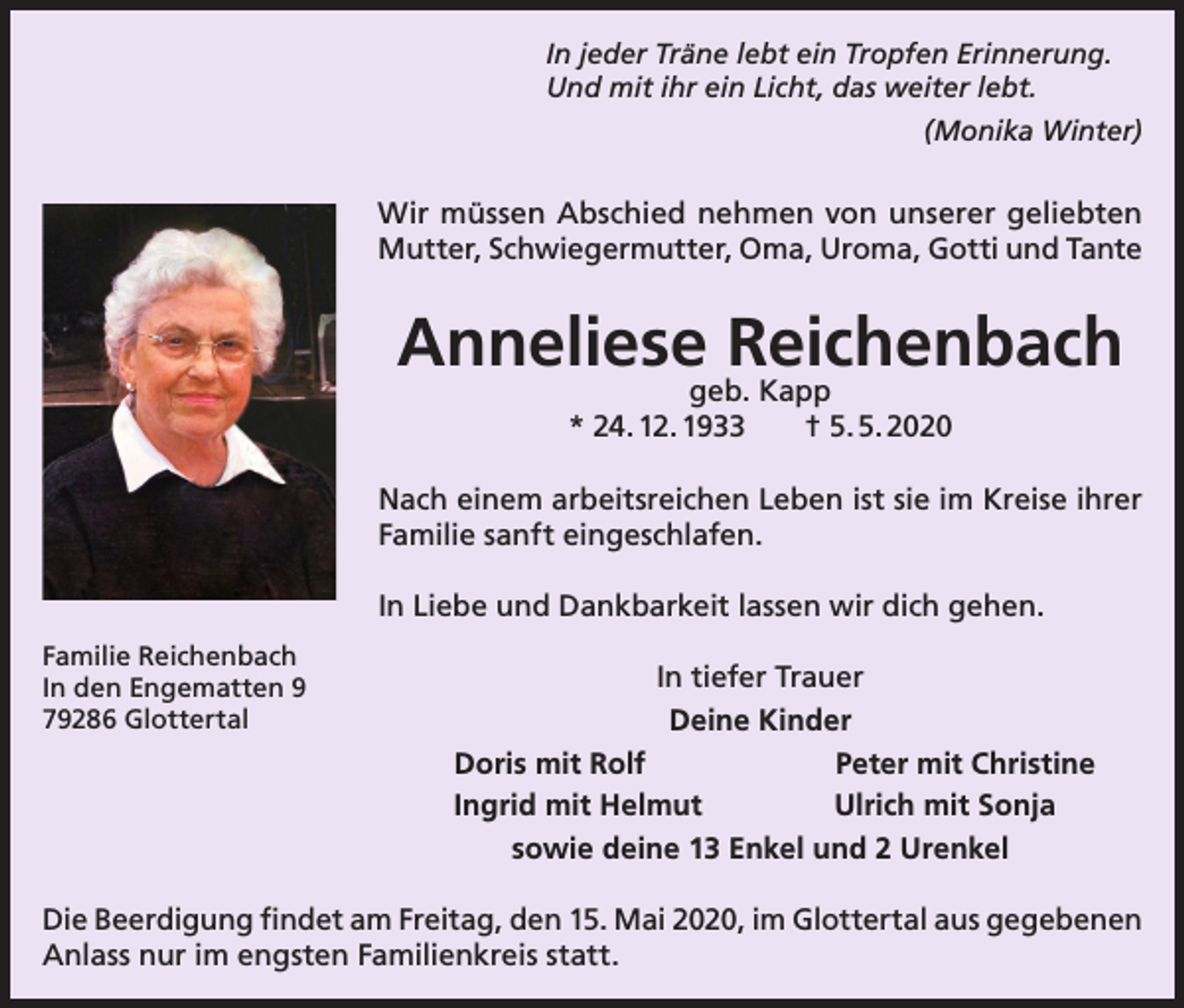 In jeder Träne lebt ein Tropfen Erinnerung.
Und mit ihr ein Licht, das weiter lebt.

(Monika Winter)

Wir müssen Abschied nehmen von unserer geliebten Mutter, Schwiegermutter, Oma, Uroma, Gotti und Tante

Anneliese Reichenbach

geb. Kapp
* 24. 12. 1933 † 5. 5. 2020

Nach einem arbeitsreichen Leben ist sie im Kreise ihrer Familie sanft eingeschlafen.

In Liebe und Dankbarkeit lassen wir dich gehen.

Familie Reichenbach
In den Engematten 9
79286 Glottertal

In tiefer Trauer
Deine Kinder
Doris mit Rolf
Ingrid mit Helmut
Peter mit Christine
Ulrich mit Sonja
sowie deine 13 Enkel und 2 Urenkel

Die Beerdigung findet am Freitag, den 15. Mai 2020, im Glottertal aus gegebenen Anlass nur im engsten Familienkreis statt.